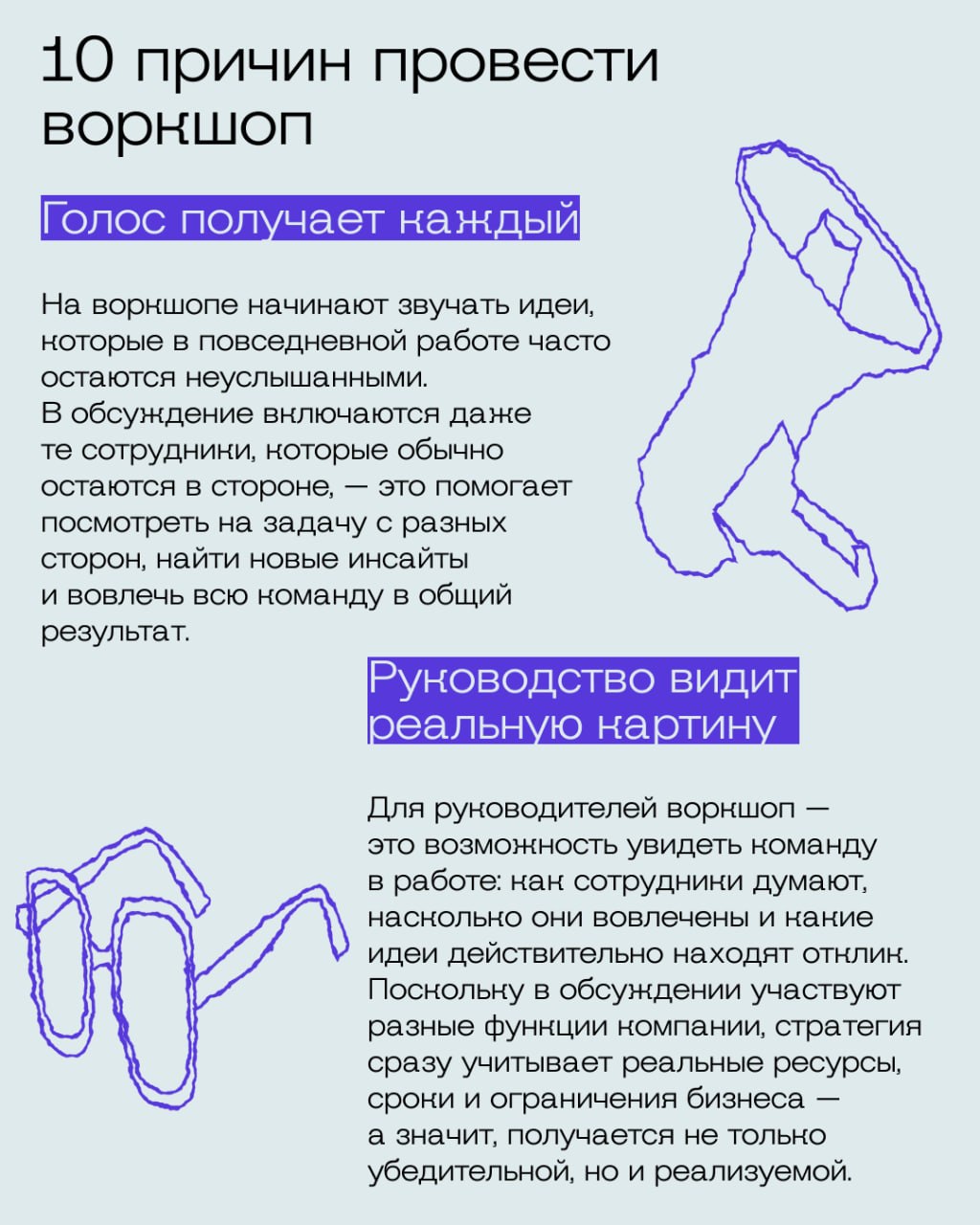 10 причин провести воркшоп

Голос получает каждый

На воркшопе начинают звучать идеи, которые в повседневной работе часто остаются неуслышанными. В обсуждение включаются даже те сотрудники, которые обычно остаются в стороне, — это помогает посмотреть на задачу с разных сторон, найти новые инсайты и вовлечь всю команду в общий результат.

Руководство видит реальную картину

Для руководителей воркшоп — это возможность увидеть команду в работе: как сотрудники думают, насколько они вовлечены и какие идеи действительно находят отклик. Поскольку в обсуждении участвуют разные функции компании, стратегия сразу учитывает реальные ресурсы, сроки и ограничения бизнеса — а значит, получается не только убедительной, но и реализуемой.